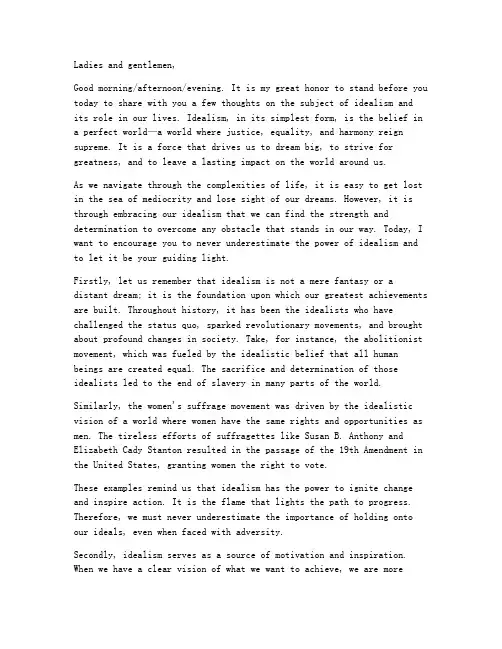 Ladies and gentlemen,

Good morning/afternoon/evening. It is my great honor to stand before you today to share with you a few thoughts on the subject of idealism and its role in our lives. Idealism, in its simplest form, is the belief in a perfect world—a world where justice, equality, and harmony reign supreme. It is a force that drives us to dream big, to strive for greatness, and to leave a lasting impact on the world around us.

As we navigate through the complexities of life, it is easy to get lost in the sea of mediocrity and lose sight of our dreams. However, it is through embracing our idealism that we can find the strength and determination to overcome any obstacle that stands in our way. Today, I want to encourage you to never underestimate the power of idealism and to let it be your guiding light.

Firstly, let us remember that idealism is not a mere fantasy or a distant dream; it is the foundation upon which our greatest achievements are built. Throughout history, it has been the idealists who have challenged the status quo, sparked revolutionary movements, and brought about profound changes in society. Take, for instance, the abolitionist movement, which was fueled by the idealistic belief that all human beings are created equal. The sacrifice and determination of those idealists led to the end of slavery in many parts of the world.

Similarly, the women's suffrage movement was driven by the idealistic vision of a world where women have the same rights and opportunities as men. The tireless efforts of suffragettes like Susan B. Anthony and Elizabeth Cady Stanton resulted in the passage of the 19th Amendment in the United States, granting women the right to vote.

These examples remind us that idealism has the power to ignite change and inspire action. It is the flame that lights the path to progress. Therefore, we must never underestimate the importance of holding onto our ideals, even when faced with adversity.

Secondly, idealism serves as a source of motivation and inspiration. When we have a clear vision of what we want to achieve, we are more